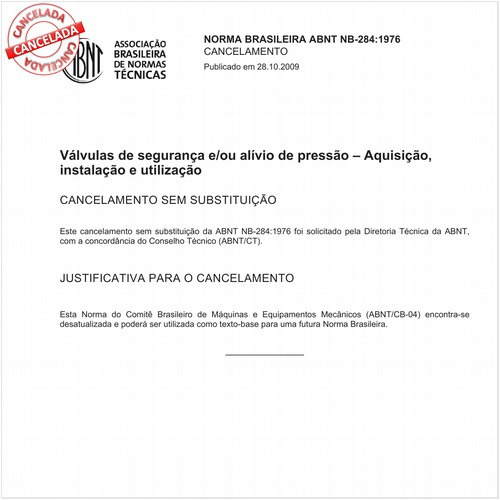 CANCELADA
CANCELADA
CANCELADA

ABNT
ASSOCIAÇÃO BRASILEIRA DE NORMAS TÉCNICAS

NORMA BRASILEIRA ABNT NB-284:1976
CANCELAMENTO
Publicado em 28.10.2009

Válvulas de segurança e/ou alívio de pressão – Aquisição, instalação e utilização

CANCELAMENTO SEM SUBSTITUIÇÃO

Este cancelamento sem substituição da ABNT NB-284:1976 foi solicitado pela Diretoria Técnica da ABNT, com a concordância do Conselho Técnico (ABNT/CT).

JUSTIFICATIVA PARA O CANCELAMENTO

Esta Norma do Comitê Brasileiro de Máquinas e Equipamentos Mecânicos (ABNT/CB-04) encontra-se desatualizada e poderá ser utilizada como texto-base para uma futura Norma Brasileira.